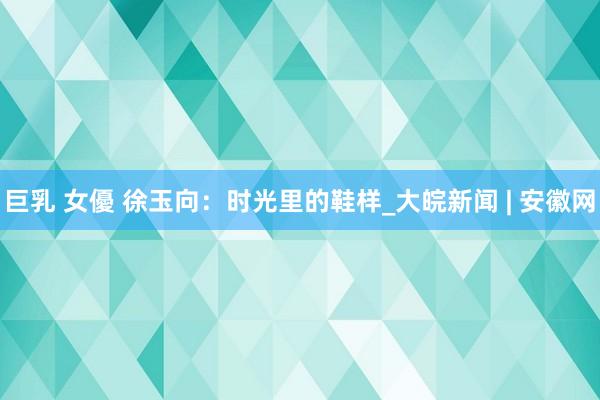 巨乳 女優 徐玉向：时光里的鞋样_大皖新闻 | 安徽网